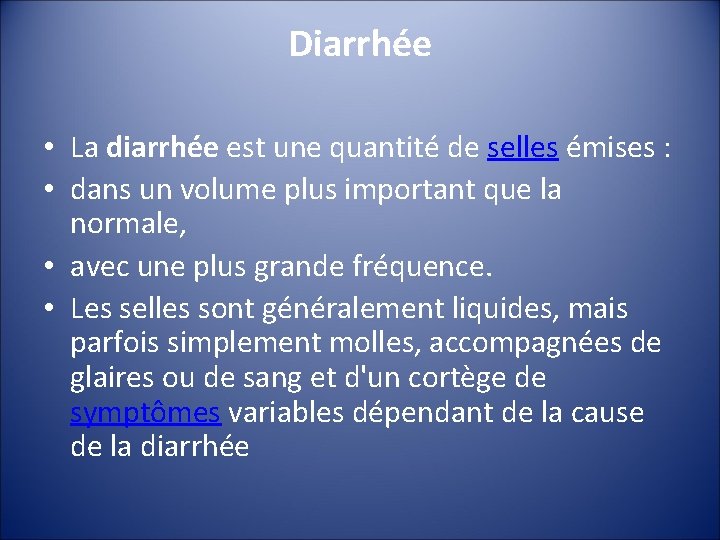 Diarrhée

• La diarrhée est une quantité de selles émises :
• dans un volume plus important que la normale,
• avec une plus grande fréquence.
• Les selles sont généralement liquides, mais parfois simplement molles, accompagnées de glaires ou de sang et d'un cortège de symptômes variables dépendant de la cause de la diarrhée